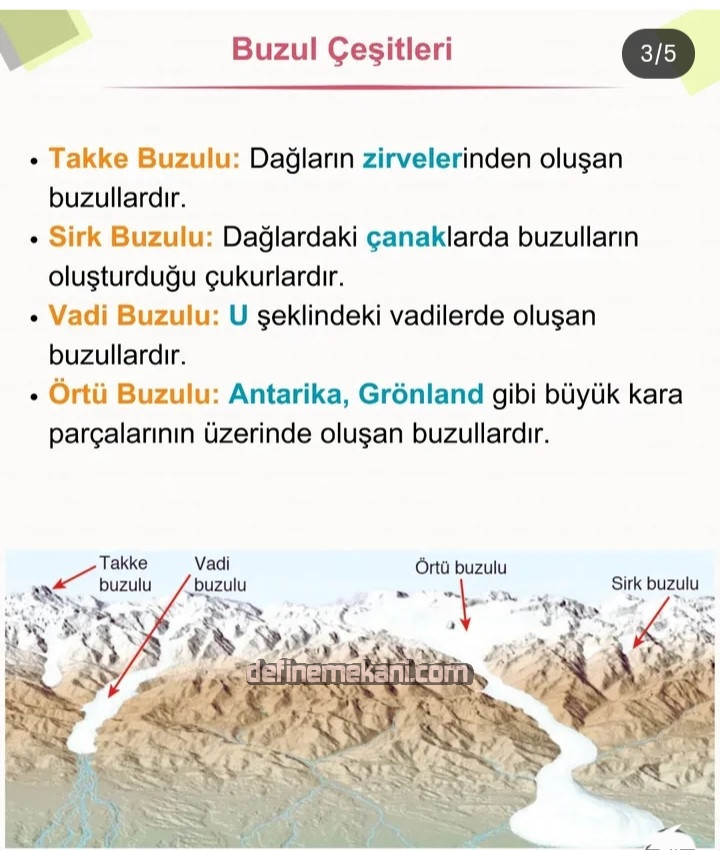 Buzul Çeşitleri

3/5

• Takke Buzulu: Dağların zirvelerinden oluşan buzullardır.
• Sirk Buzulu: Dağlardaki çanaklarda buzulların oluşturduğu çukurlardır.
• Vadi Buzulu: U şeklindeki vadilerde oluşan buzullardır.
• Örtü Buzulu: Antarika, Grönland gibi büyük kara parçalarının üzerinde oluşan buzullardır.

Takke buzulu

Vadi buzulu

Örtü buzulu

Sirk buzulu

definemekani.com